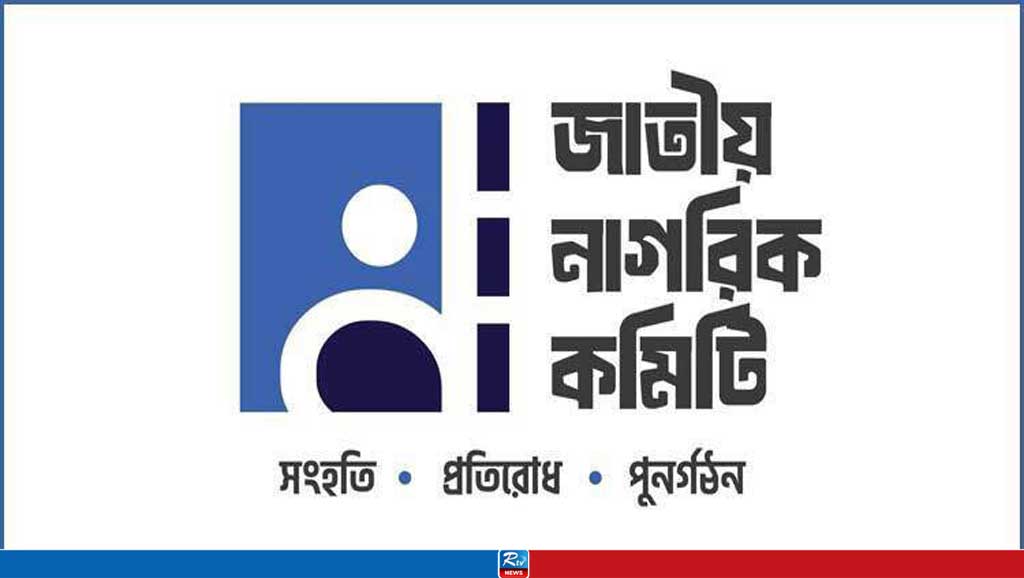 জাতীয়
নাগরিক
কমিটি

সংহতি • প্রতিরোধ • পুনর্গঠন

Rtv NEWS